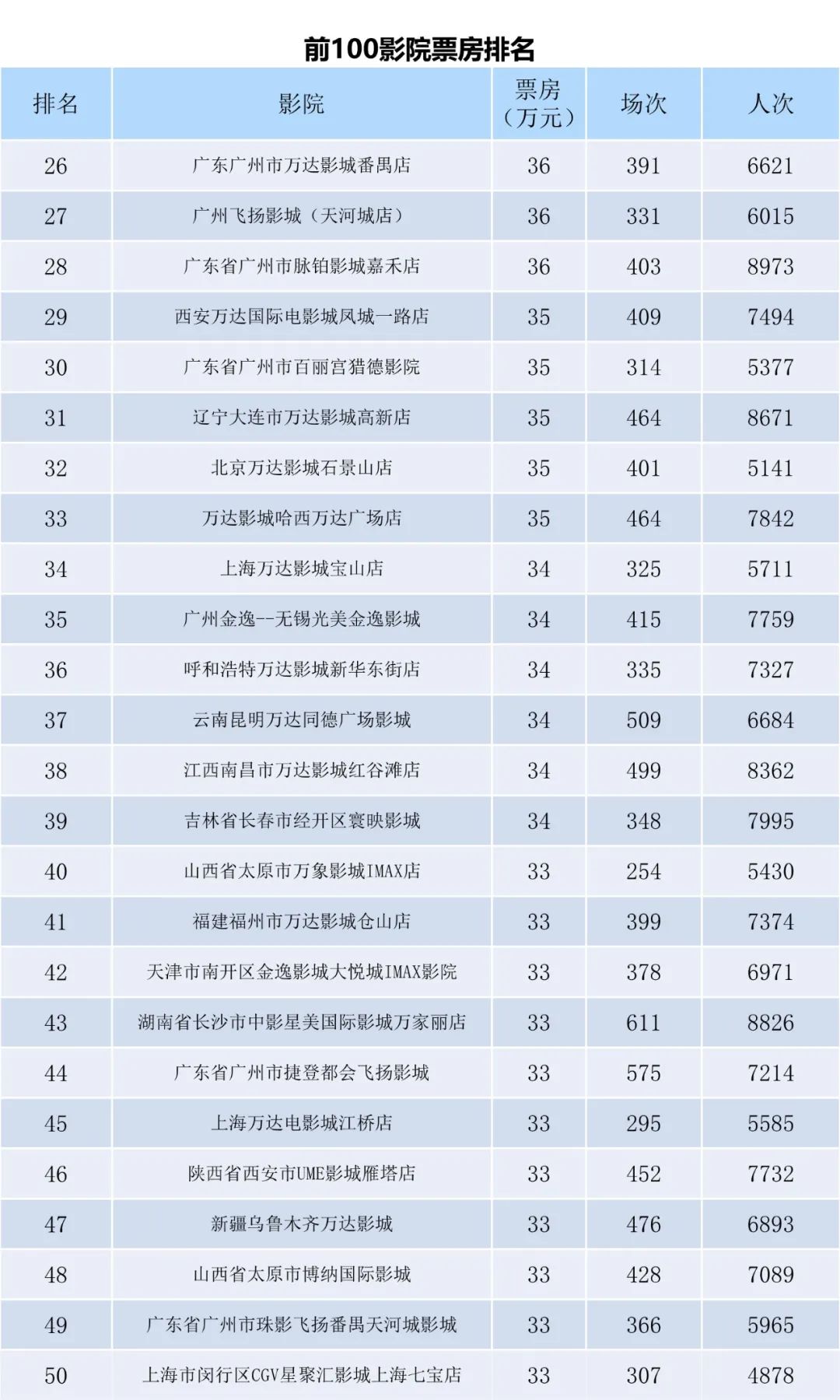 前100影院票房排名

| 排名 | 影院 | 票房（万元） | 场次 | 人次 |
|---|---|---|---|---|
| 26 | 广东广州市万达影城番禺店 | 36 | 391 | 6621 |
| 27 | 广州飞扬影城（天河城店） | 36 | 331 | 6015 |
| 28 | 广东省广州市脉铂影城嘉禾店 | 36 | 403 | 8973 |
| 29 | 西安万达国际电影城凤城一路店 | 35 | 409 | 7494 |
| 30 | 广东省广州市百丽宫猎德影院 | 35 | 314 | 5377 |
| 31 | 辽宁大连市万达影城高新店 | 35 | 464 | 8671 |
| 32 | 北京万达影城石景山店 | 35 | 401 | 5141 |
| 33 | 万达影城哈西万达广场店 | 35 | 464 | 7842 |
| 34 | 上海万达影城宝山店 | 34 | 325 | 5711 |
| 35 | 广州金逸--无锡光美金逸影城 | 34 | 415 | 7759 |
| 36 | 呼和浩特万达影城新华东街店 | 34 | 335 | 7327 |
| 37 | 云南昆明万达同德广场影城 | 34 | 509 | 6684 |
| 38 | 江西南昌市万达影城红谷滩店 | 34 | 499 | 8362 |
| 39 | 吉林省长春市经开区寰映影城 | 34 | 348 | 7995 |
| 40 | 山西省太原市万象影城IMAX店 | 33 | 254 | 5430 |
| 41 | 福建福州市万达影城仓山店 | 33 | 399 | 7374 |
| 42 | 天津市南开区金逸影城大悦城IMAX影院 | 33 | 378 | 6971 |
| 43 | 湖南省长沙市中影星美国际影城万家丽店 | 33 | 611 | 8826 |
| 44 | 广东省广州市捷登都会飞扬影城 | 33 | 575 | 7214 |
| 45 | 上海万达电影城江桥店 | 33 | 295 | 5585 |
| 46 | 陕西省西安市UME影城雁塔店 | 33 | 452 | 7732 |
| 47 | 新疆乌鲁木齐万达影城 | 33 | 476 | 6893 |
| 48 | 山西省太原市博纳国际影城 | 33 | 428 | 7089 |
| 49 | 广东省广州市珠影飞扬番禺天河城影城 | 33 | 366 | 5965 |
| 50 | 上海市闵行区CGV星聚汇影城上海七宝店 | 33 | 307 | 4878 |